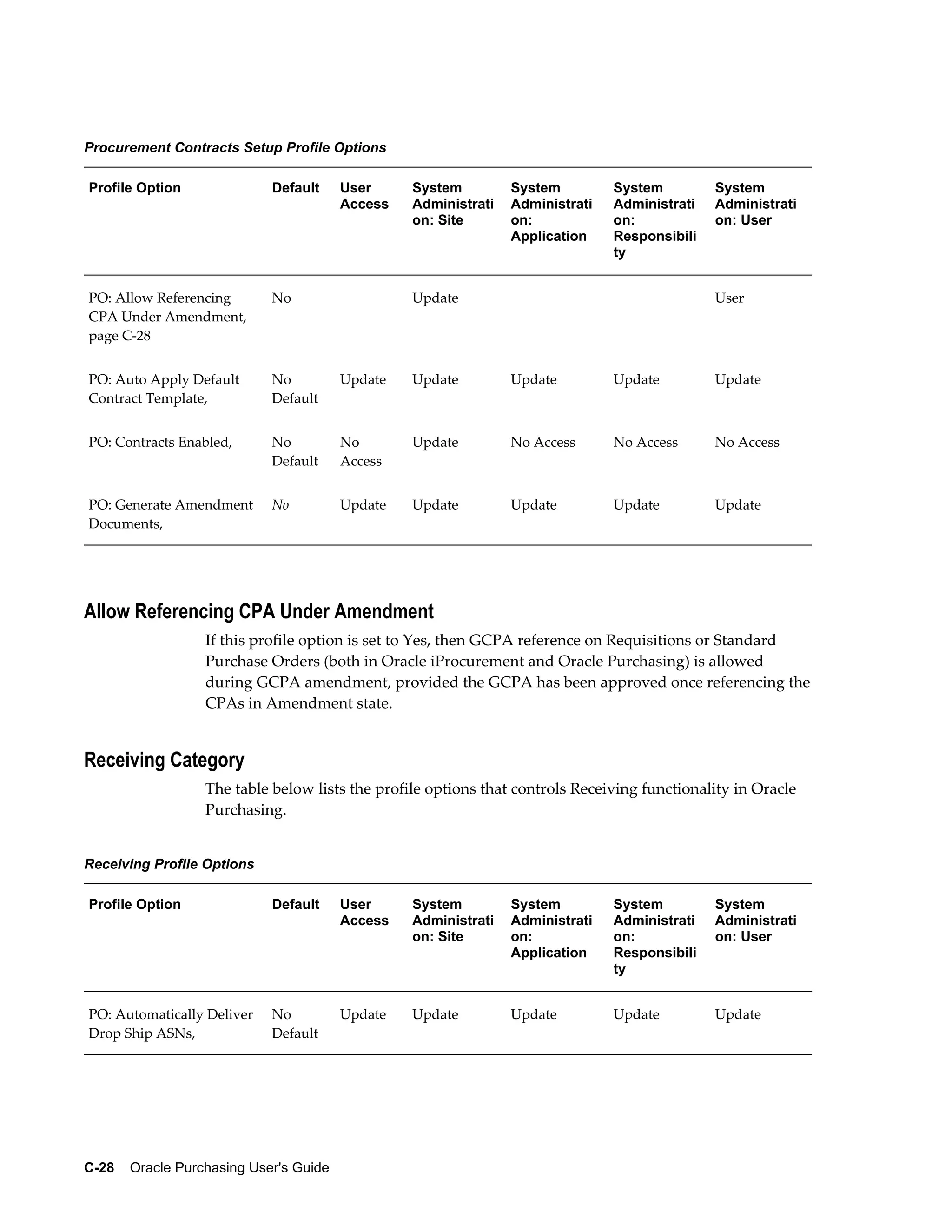 Procurement Contracts Setup Profile Options

| Profile Option | Default | User Access | System Administration: Site | System Administration: Application | System Administration: Responsibility | System Administration: User |
|---|---|---|---|---|---|---|
| PO: Allow Referencing CPA Under Amendment, page C-28 | No | | Update | | | User |
| PO: Auto Apply Default Contract Template, | No Default | Update | Update | Update | Update | Update |
| PO: Contracts Enabled, | No Default | No Access | Update | No Access | No Access | No Access |
| PO: Generate Amendment Documents, | No | Update | Update | Update | Update | Update |

Allow Referencing CPA Under Amendment

If this profile option is set to Yes, then GCPA reference on Requisitions or Standard Purchase Orders (both in Oracle iProcurement and Oracle Purchasing) is allowed during GCPA amendment, provided the GCPA has been approved once referencing the CPAs in Amendment state.

Receiving Category

The table below lists the profile options that controls Receiving functionality in Oracle Purchasing.

Receiving Profile Options

| Profile Option | Default | User Access | System Administration: Site | System Administration: Application | System Administration: Responsibility | System Administration: User |
|---|---|---|---|---|---|---|
| PO: Automatically Deliver Drop Ship ASNs, | No Default | Update | Update | Update | Update | Update |

C-28 Oracle Purchasing User's Guide